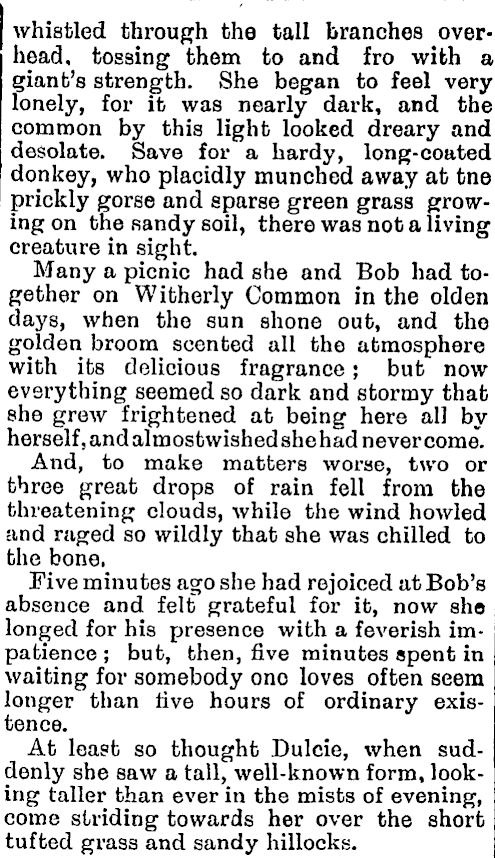 whistled through the tall branches overhead, tossing them to and fro with a giant's strength. She began to feel very lonely, for it was nearly dark, and the common by this light looked dreary and desolate. Save for a hardy, long-coated donkey, who placidly munched away at tne prickly gorse and sparse green grass growing on the sandy soil, there was not a living creature in sight.

Many a picnic had she and Bob had together on Witherly Common in the olden days, when the sun shone out, and the golden broom scented all the atmosphere with its delicious fragrance; but now everything seemed so dark and stormy that she grew frightened at being here all by herself, and almost wished she had never come.

And, to make matters worse, two or three great drops of rain fell from the threatening clouds, while the wind howled and raged so wildly that she was chilled to the bone.

Five minutes ago she had rejoiced at Bob's absence and felt grateful for it, now she longed for his presence with a feverish impatience; but, then, five minutes spent in waiting for somebody one loves often seem longer than five hours of ordinary existence.

At least so thought Dulcie, when suddenly she saw a tall, well-known form, looking taller than ever in the mists of evening, come striding towards her over the short tufted grass and sandy hillocks.